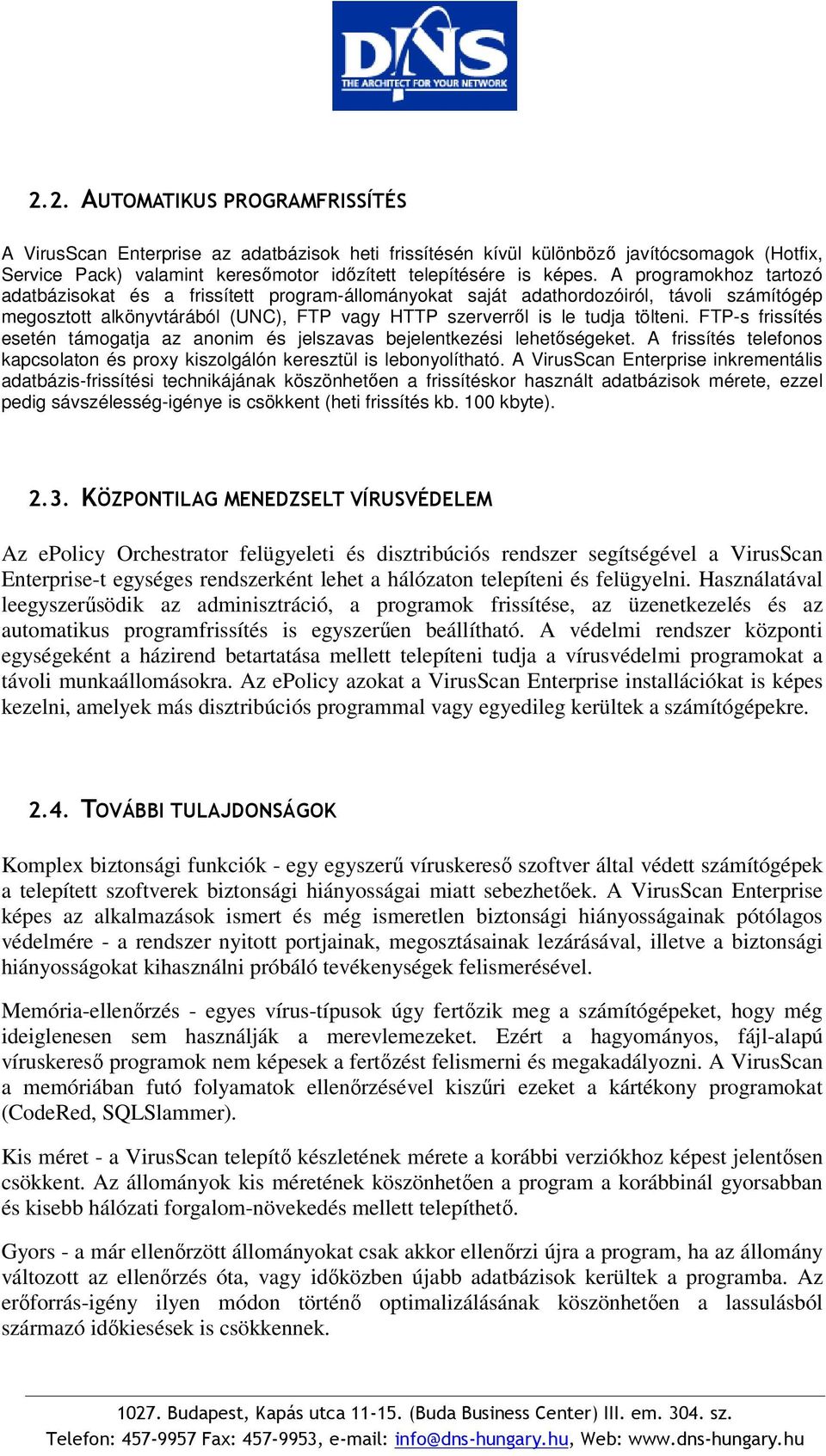 DNS
THE ARCHITECT FOR YOUR NETWORK

2.2. AUTOMATIKUS PROGRAMFRISSÍTÉS

A VirusScan Enterprise az adatbázisok heti frissítésén kívül különböző javítócsomagok (Hotfix, Service Pack) valamint keresőmotor időzített telepítésére is képes. A programokhoz tartozó adatbázisokat és a frissített program-állományokat saját adathordozóiról, távoli számítógép megosztott alkönyvtárából (UNC), FTP vagy HTTP szerverről is le tudja tölteni. FTP-s frissítés esetén támogatja az anonim és jelszavas bejelentkezési lehetőségeket. A frissítés telefonos kapcsolaton és proxy kiszolgálón keresztül is lebonyolítható. A VirusScan Enterprise inkrementális adatbázis-frissítési technikájának köszönhetően a frissítéskor használt adatbázisok mérete, ezzel pedig sávszélesség-igénye is csökkent (heti frissítés kb. 100 kbyte).

2.3. KÖZPONTILAG MENEDZSELT VÍRUSVÉDELEM

Az ePolicy Orchestrator felügyeleti és disztribúciós rendszer segítségével a VirusScan Enterprise-t egységes rendszerként lehet a hálózaton telepíteni és felügyelni. Használatával leegyszerűsödik az adminisztráció, a programok frissítése, az üzenetkezelés és az automatikus programfrissítés is egyszerűen beállítható. A védelmi rendszer központi egységeként a házirend betartatása mellett telepíteni tudja a vírusvédelmi programokat a távoli munkaállomásokra. Az ePolicy azokat a VirusScan Enterprise installációkat is képes kezelni, amelyek más disztribúciós programmal vagy egyedileg kerültek a számítógépekre.

2.4. TOVÁBBI TULAJDONSÁGOK

Komplex biztonsági funkciók - egy egyszerű víruskereső szoftver által védett számítógépek a telepített szoftverek biztonsági hiányosságai miatt sebezhetőek. A VirusScan Enterprise képes az alkalmazások ismert és még ismeretlen biztonsági hiányosságainak pótólagos védelmére - a rendszer nyitott portjainak, megosztásainak lezárásával, illetve a biztonsági hiányosságokat kihasználni próbáló tevékenységek felismerésével.

Memória-ellenőrzés - egyes vírus-típusok úgy fertőzik meg a számítógépeket, hogy még ideiglenesen sem használják a merevlemezeket. Ezért a hagyományos, fájl-alapú víruskereső programok nem képesek a fertőzést felismerni és megakadályozni. A VirusScan a memóriában futó folyamatok ellenőrzésével kiszűri ezeket a kártékony programokat (CodeRed, SQLSlammer).

Kis méret - a VirusScan telepítő készletének mérete a korábbi verziókhoz képest jelentősen csökkent. Az állományok kis méretének köszönhetően a program a korábbinál gyorsabban és kisebb hálózati forgalom-növekedés mellett telepíthető.

Gyors - a már ellenőrzött állományokat csak akkor ellenőrzi újra a program, ha az állomány változott az ellenőrzés óta, vagy időközben újabb adatbázisok kerültek a programba. Az erőforrás-igény ilyen módon történő optimalizálásának köszönhetően a lassulásból származó időkiesések is csökkennek.

1027. Budapest, Kapás utca 11-15. (Buda Business Center) III. em. 304. sz.
Telefon: 457-9957 Fax: 457-9953, e-mail: info@dns-hungary.hu, Web: www.dns-hungary.hu